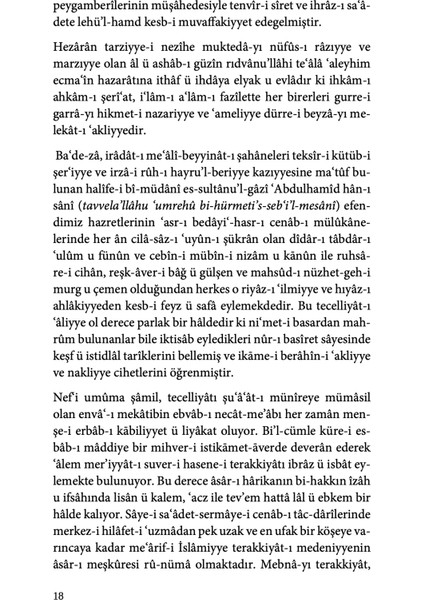 peygamberîlerinin müşâhedesiyle tenvîr-i sîret ve ihrâz-ı sa'âdete lehü'l-hamd kesb-i muvaffakiyyet edegelmiştir.

Hezârân tarziyye-i nezîhe muktedâ-yı nüfûs-ı râzıyye ve marzıyye olan âl ü ashâb-ı güzîn rıdvânu'llâhi te'âlâ 'aleyhim ecma'în hazarâtına ithâf ü ihdâya elyak u evlâdır ki ihkâm-ı ahkâm-ı şerî'at, i'lâm-ı a'lâm-ı fazîlette her birerleri gurre-i garrâ-yı hikmet-i nazariyye ve 'ameliyye dürre-i beyzâ-yı melekât-ı 'akliyyedir.

Ba'de-zâ, irâdât-ı me'âlî-beyyinât-ı şahâneleri teksîr-i kütüb-i şer'iyye ve irzâ-i rûh-ı hayru'l-beriyye kazıyyesine ma'tûf bulunan halîfe-i bî-müdânî es-sultânu'l-gâzî 'Abdulhamîd hân-ı sânî (tavvela'llâhu 'umrehû bi-hürmeti's-seb'i'l-mesânî) efendimiz hazretlerinin 'asr-ı bedâyi'-hasr-ı cenâb-ı mülûkânelerinde her ân cilâ-sâz-ı 'uyûn-ı şükrân olan dîdâr-ı tâbdâr-ı 'ulûm u fünûn ve cebîn-i mübîn-i nizâm u kânûn ile ruhsâre-i cihân, reşk-âver-i bâğ ü gülşen ve mahsûd-ı nüzhet-geh-i murg u çemen olduğundan herkes o riyâz-ı 'ilmiyye ve hıyâz-ı ahlâkiyyeden kesb-i feyz ü safâ eylemekdedir. Bu tecelliyât-ı 'âliyye ol derece parlak bir hâldedir ki ni'met-i basardan mahrûm bulunanlar bile iktisâb eyledikleri nûr-ı basîret sâyesinde keşf ü istidlâl tarîklerini bellemiş ve ikâme-i berâhîn-i 'akliyye ve nakliyye cihetlerini öğrenmiştir.

Nef'i umûma şâmil, tecelliyâtı şu'â'ât-ı münîreye mümâsil olan envâ'-ı mekâtibin ebvâb-ı necât-me'âbı her zamân menşe-i erbâb-ı kâbiliyyet ü liyâkat oluyor. Bi'l-cümle küre-i esbâb-ı mâddiye bir mihver-i istikâmet-âverde deverân ederek 'âlem mer'iyyât-ı suver-i hasene-i terakkiyâtı ibrâz ü isbât eylemekte bulunuyor. Bu derece âsâr-ı hârikanın bi-hakkın îzâh u ifsâhında lisân ü kalem, 'acz ile tev'em hattâ lâl ü ebkem bir hâlde kalıyor. Sâye-i sa'âdet-sermâye-i cenâb-ı tâc-dârîlerinde merkez-i hilâfet-i 'uzmâdan pek uzak ve en ufak bir köşeye varıncaya kadar me'ârif-i İslâmiyye terakkiyât-ı medeniyyenin âsâr-ı meşkûresi rû-nümâ olmaktadır. Mebnâ-yı terakkiyât,

18